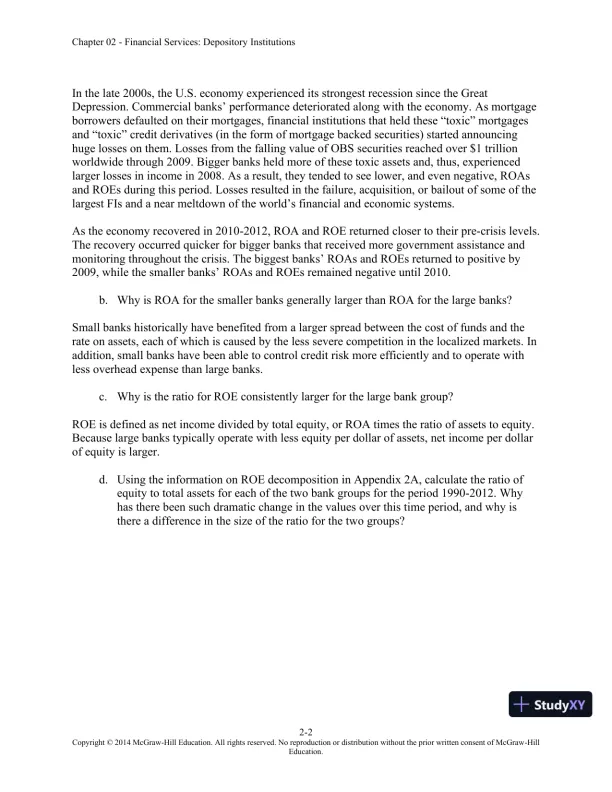 Chapter 02 - Financial Services: Depository Institutions

In the late 2000s, the U.S. economy experienced its strongest recession since the Great Depression. Commercial banks' performance deteriorated along with the economy. As mortgage borrowers defaulted on their mortgages, financial institutions that held these "toxic" mortgages and "toxic" credit derivatives (in the form of mortgage backed securities) started announcing huge losses on them. Losses from the falling value of OBS securities reached over $1 trillion worldwide through 2009. Bigger banks held more of these toxic assets and, thus, experienced larger losses in income in 2008. As a result, they tended to see lower, and even negative, ROAs and ROEs during this period. Losses resulted in the failure, acquisition, or bailout of some of the largest FIs and a near meltdown of the world's financial and economic systems.

As the economy recovered in 2010-2012, ROA and ROE returned closer to their pre-crisis levels. The recovery occurred quicker for bigger banks that received more government assistance and monitoring throughout the crisis. The biggest banks' ROAs and ROEs returned to positive by 2009, while the smaller banks' ROAs and ROEs remained negative until 2010.

b. Why is ROA for the smaller banks generally larger than ROA for the large banks?

Small banks historically have benefited from a larger spread between the cost of funds and the rate on assets, each of which is caused by the less severe competition in the localized markets. In addition, small banks have been able to control credit risk more efficiently and to operate with less overhead expense than large banks.

c. Why is the ratio for ROE consistently larger for the large bank group?

ROE is defined as net income divided by total equity, or ROA times the ratio of assets to equity. Because large banks typically operate with less equity per dollar of assets, net income per dollar of equity is larger.

d. Using the information on ROE decomposition in Appendix 2A, calculate the ratio of equity to total assets for each of the two bank groups for the period 1990-2012. Why has there been such dramatic change in the values over this time period, and why is there a difference in the size of the ratio for the two groups?

StudyXY

2-2
Copyright © 2014 McGraw-Hill Education. All rights reserved. No reproduction or distribution without the prior written consent of McGraw-Hill Education.